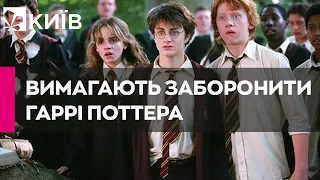 КИЇВ

ВИМАГАЮТЬ ЗАБОРОНИТИ ГАРРІ ПОТТЕРА